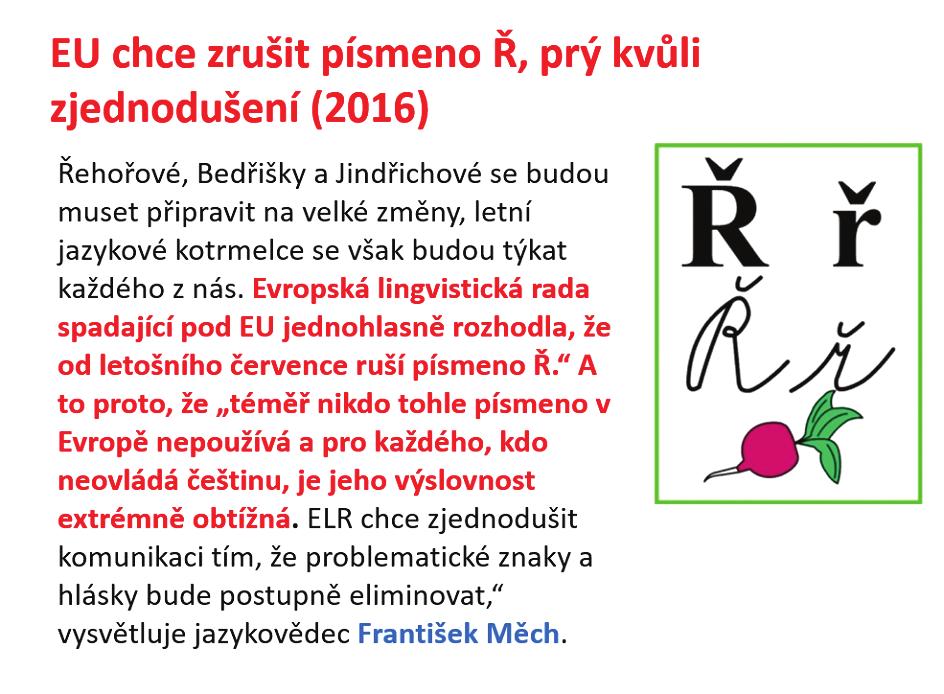 EU chce zrušit písmeno Ř, prý kvůli zjednodušení (2016)

Řehořové, Bedřišky a Jindřichové se budou muset připravit na velké změny, letní jazykové kotrmelce se však budou týkat každého z nás. Evropská lingvistická rada spadající pod EU jednohlasně rozhodla, že od letošního července ruší písmeno Ř.“ A to proto, že „téměř nikdo tohle písmeno v Evropě nepoužívá a pro každého, kdo neovládá češtinu, je jeho výslovnost extrémně obtížná. ELR chce zjednodušit komunikaci tím, že problematické znaky a hlásky bude postupně eliminovat,“ vysvětluje jazykovědec František Měch.

Ř ř
Ř ř